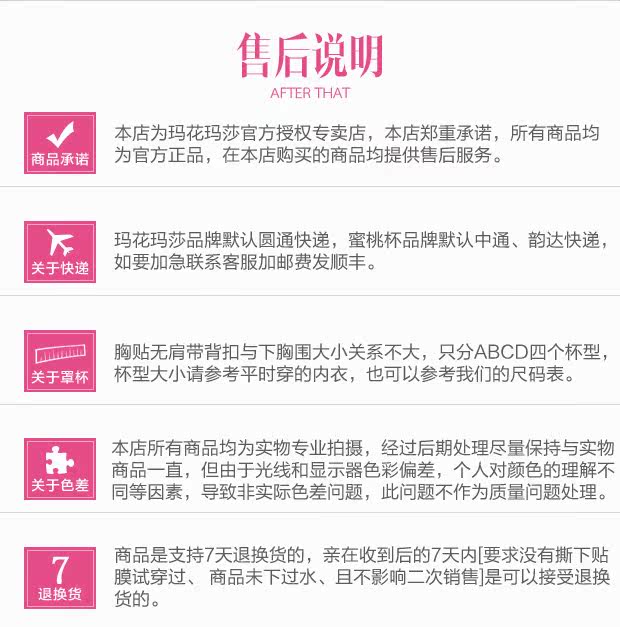 售后说明
AFTER THAT

商品承诺

本店为玛花玛莎官方授权专卖店，本店郑重承诺，所有商品均为官方正品，在本店购买的商品均提供售后服务。

关于快递

玛花玛莎品牌默认圆通快递，蜜桃杯品牌默认中通、韵达快递，如要加急联系客服加邮费发顺丰。

关于罩杯

胸贴无肩带背扣与下胸围大小关系不大，只分ABCD四个杯型，杯型大小请参考平时穿的内衣，也可以参考我们的尺码表。

关于色差

本店所有商品均为实物专业拍摄，经过后期处理尽量保持与实物商品一直，但由于光线和显示器色彩偏差，个人对颜色的理解不同等因素，导致非实际色差问题，此问题不作为质量问题处理。

7
退换货

商品是支持7天退换货的，亲在收到后的7天内[要求没有撕下贴膜试穿过、 商品未下过水、且不影响二次销售]是可以接受退换货的。